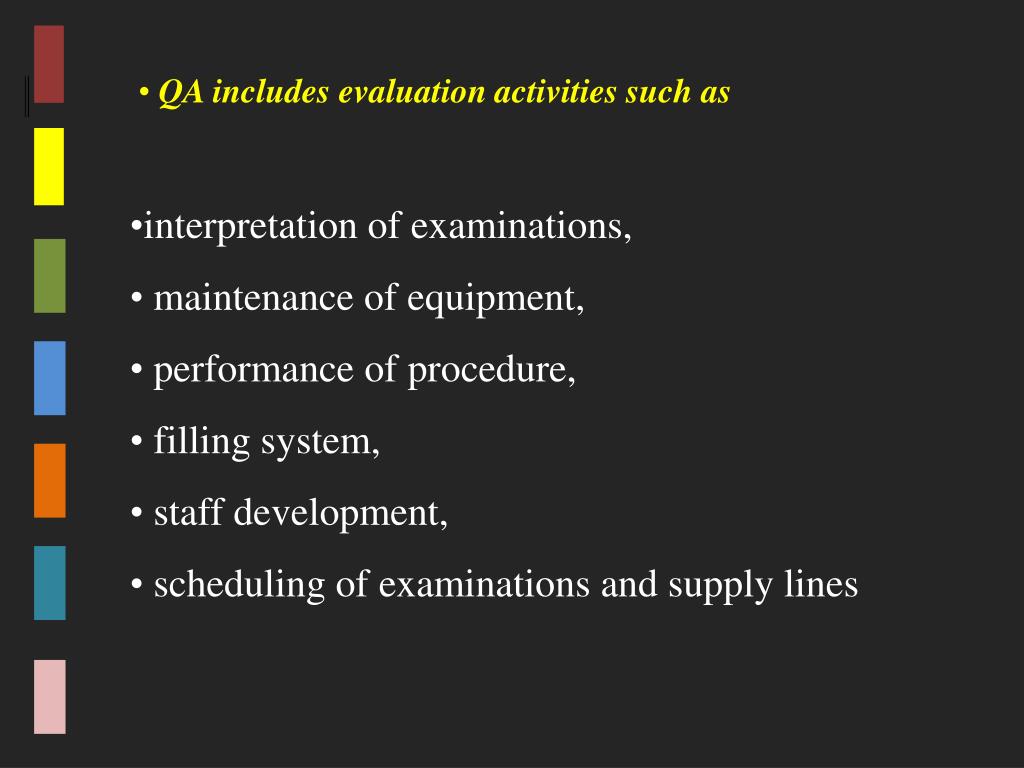 • QA includes evaluation activities such as

•interpretation of examinations,

• maintenance of equipment,

• performance of procedure,

• filling system,

• staff development,

• scheduling of examinations and supply lines